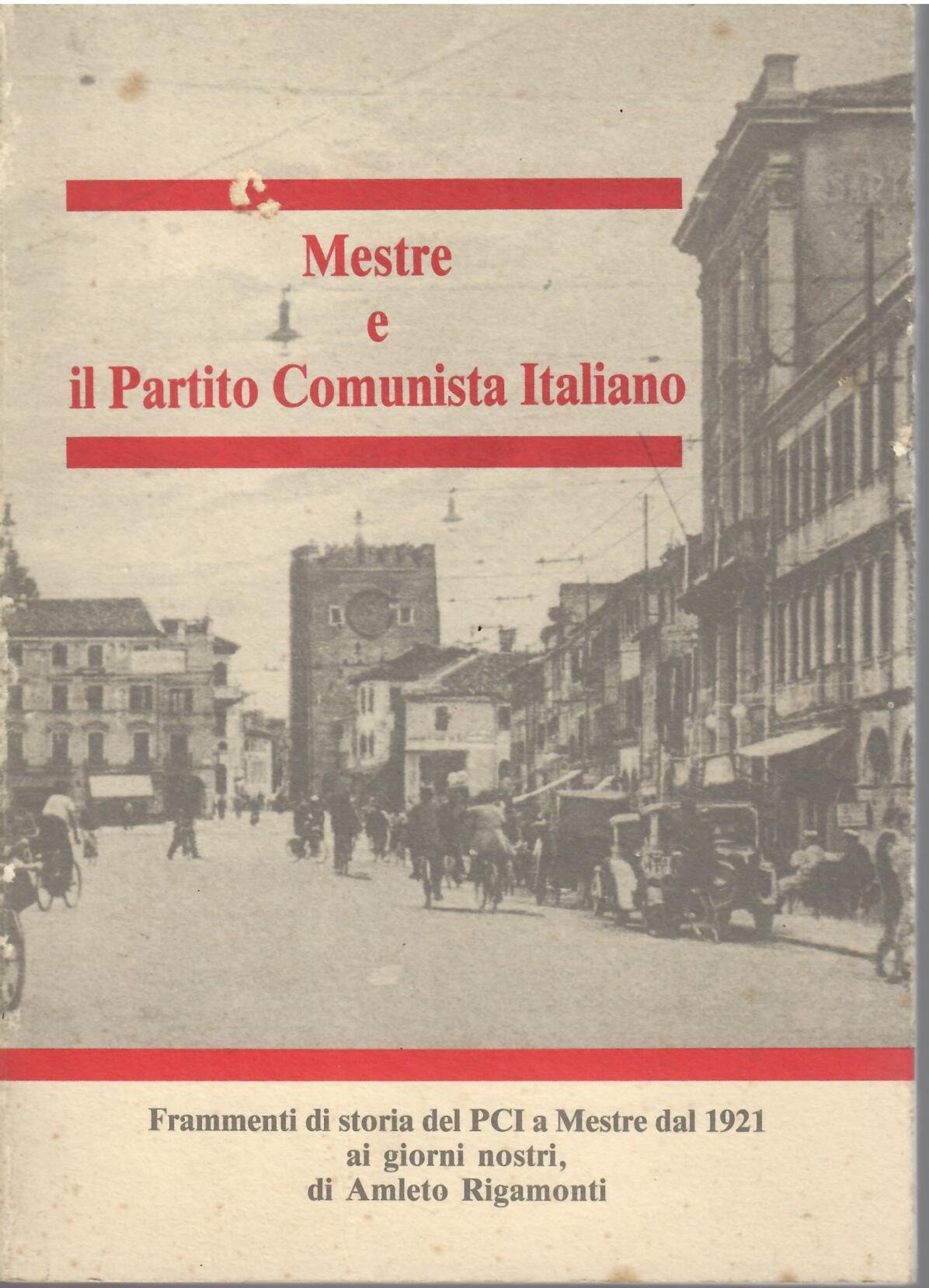 Mestre
e
il Partito Comunista Italiano

Frammenti di storia del PCI a Mestre dal 1921
ai giorni nostri,
di Amleto Rigamonti